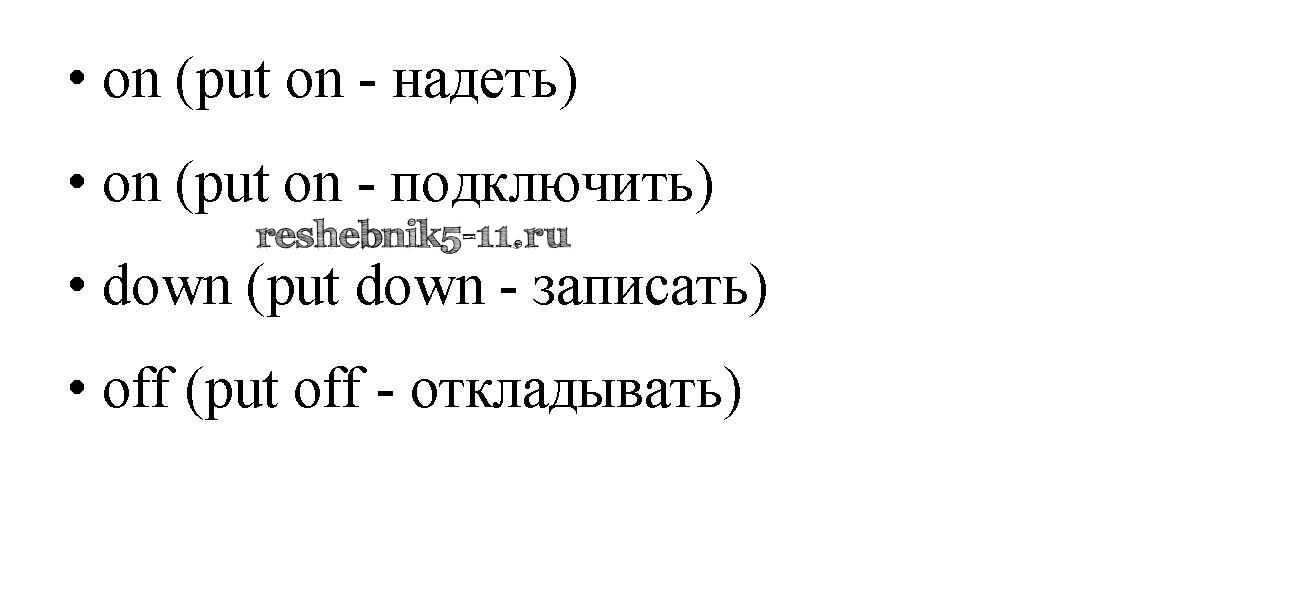 • on (put on - надеть)

• on (put on - подключить)

• down (put down - записать)

• off (put off - откладывать)

reshebnik5-11.ru